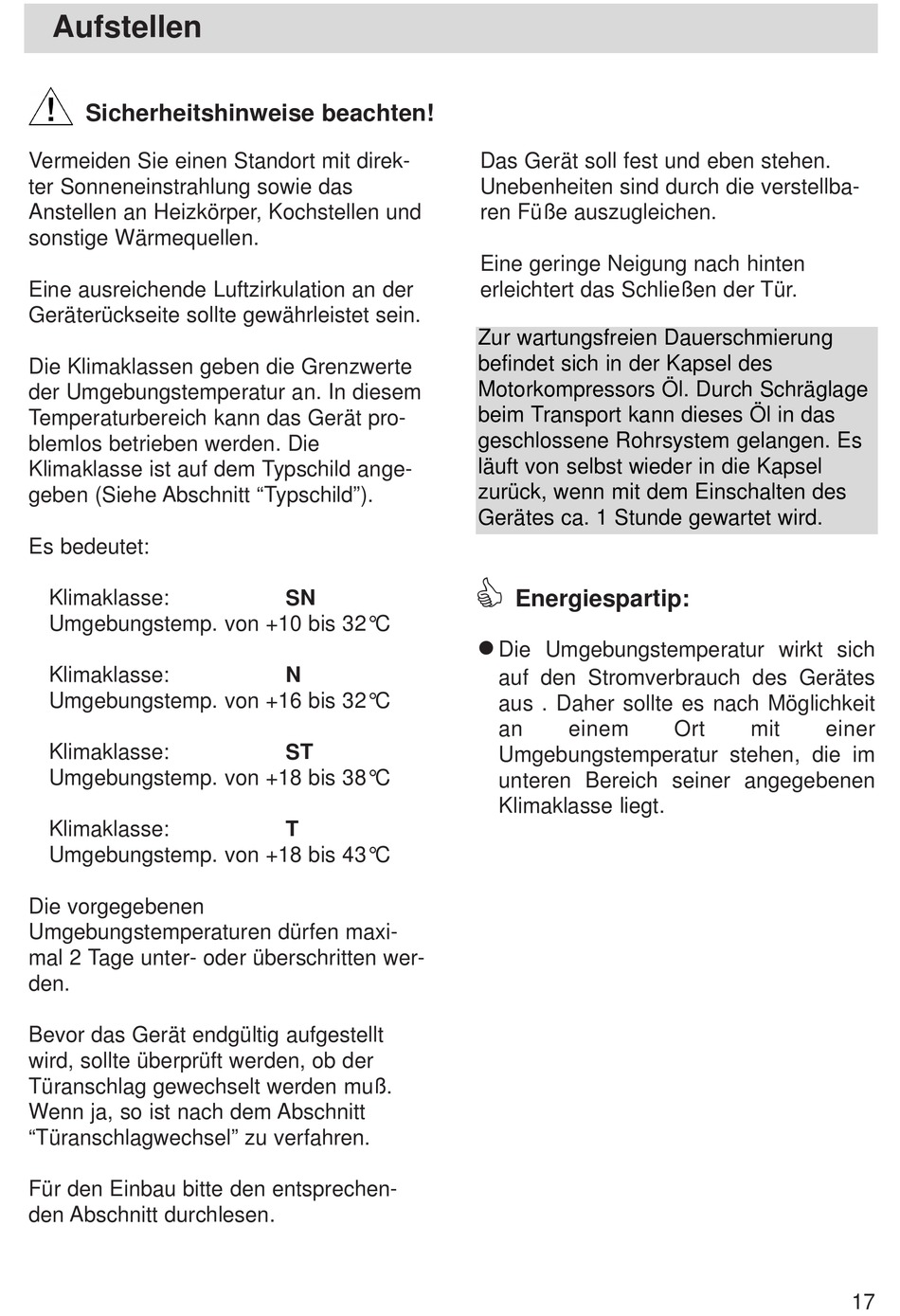 Aufstellen

Sicherheitshinweise beachten!

Vermeiden Sie einen Standort mit direkter Sonneneinstrahlung sowie das Anstellen an Heizkörper, Kochstellen und sonstige Wärmequellen.

Eine ausreichende Luftzirkulation an der Geräterückseite sollte gewährleistet sein.

Die Klimaklassen geben die Grenzwerte der Umgebungstemperatur an. In diesem Temperaturbereich kann das Gerät problemlos betrieben werden. Die Klimaklasse ist auf dem Typschild angegeben (Siehe Abschnitt “Typschild”).

Es bedeutet:

Klimaklasse: SN
Umgebungstemp. von +10 bis 32°C

Klimaklasse: N
Umgebungstemp. von +16 bis 32°C

Klimaklasse: ST
Umgebungstemp. von +18 bis 38°C

Klimaklasse: T
Umgebungstemp. von +18 bis 43°C

Die vorgegebenen Umgebungstemperaturen dürfen maximal 2 Tage unter- oder überschritten werden.

Bevor das Gerät endgültig aufgestellt wird, sollte überprüft werden, ob der Türanschlag gewechselt werden muß. Wenn ja, so ist nach dem Abschnitt “Türanschlagwechsel” zu verfahren.

Für den Einbau bitte den entsprechenden Abschnitt durchlesen.

Das Gerät soll fest und eben stehen. Unebenheiten sind durch die verstellbaren Füße auszugleichen.

Eine geringe Neigung nach hinten erleichtert das Schließen der Tür.

Zur wartungsfreien Dauerschmierung befindet sich in der Kapsel des Motorkompressors Öl. Durch Schräglage beim Transport kann dieses Öl in das geschlossene Rohrsystem gelangen. Es läuft von selbst wieder in die Kapsel zurück, wenn mit dem Einschalten des Gerätes ca. 1 Stunde gewartet wird.

Energiespartip:

● Die Umgebungstemperatur wirkt sich auf den Stromverbrauch des Gerätes aus . Daher sollte es nach Möglichkeit an einem Ort mit einer Umgebungstemperatur stehen, die im unteren Bereich seiner angegebenen Klimaklasse liegt.

17